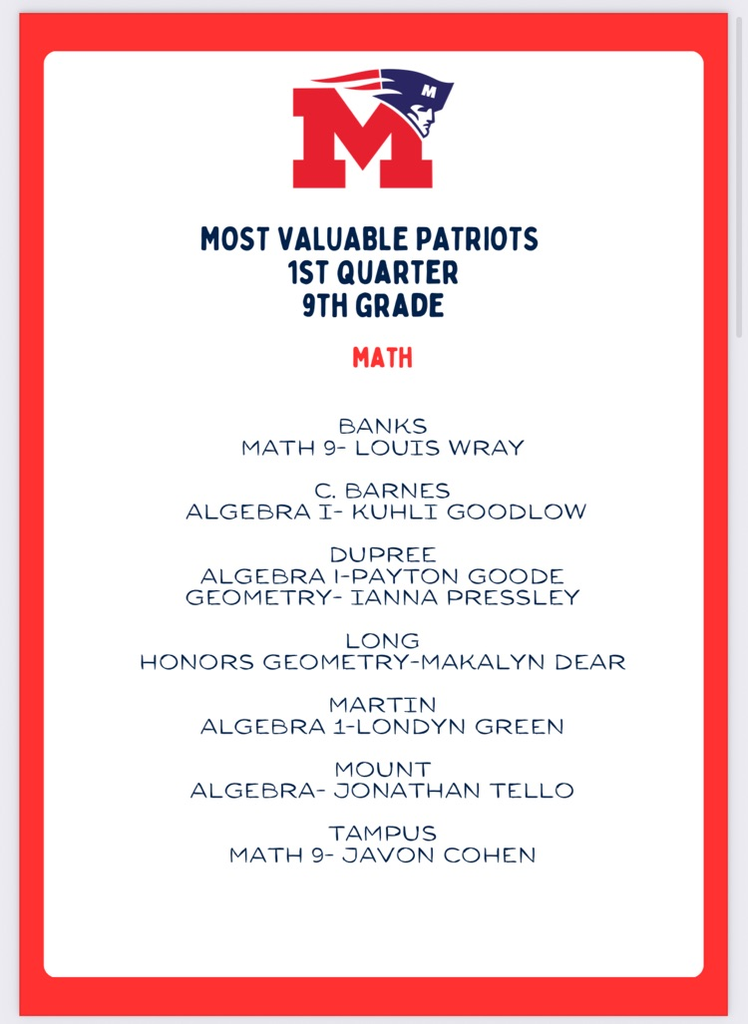 M

MOST VALUABLE PATRIOTS
1ST QUARTER
9TH GRADE

MATH

BANKS
MATH 9- LOUIS WRAY

C. BARNES
ALGEBRA I- KUHLI GOODLOW

DUPREE
ALGEBRA I-PAYTON GOODE
GEOMETRY- IANNA PRESSLEY

LONG
HONORS GEOMETRY-MAKALYN DEAR

MARTIN
ALGEBRA 1-LONDYN GREEN

MOUNT
ALGEBRA- JONATHAN TELLO

TAMPUS
MATH 9- JAVON COHEN